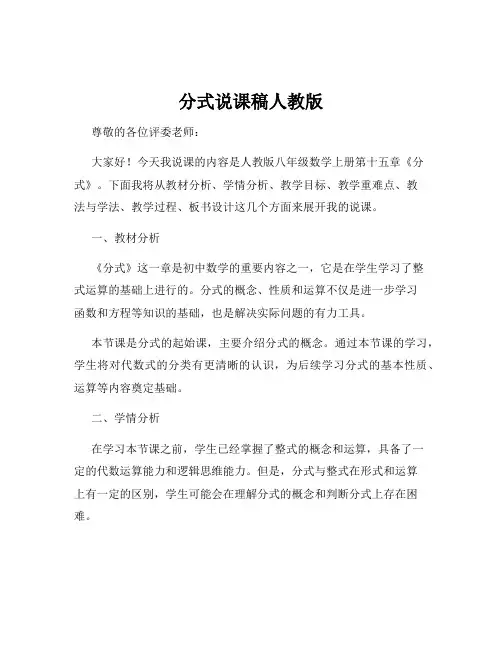 分式说课稿人教版

尊敬的各位评委老师：

大家好！今天我说课的内容是人教版八年级数学上册第十五章《分式》。下面我将从教材分析、学情分析、教学目标、教学重难点、教法与学法、教学过程、板书设计这几个方面来展开我的说课。

一、教材分析

《分式》这一章是初中数学的重要内容之一，它是在学生学习了整式运算的基础上进行的。分式的概念、性质和运算不仅是进一步学习函数和方程等知识的基础，也是解决实际问题的有力工具。

本节课是分式的起始课，主要介绍分式的概念。通过本节课的学习，学生将对代数式的分类有更清晰的认识，为后续学习分式的基本性质、运算等内容奠定基础。

二、学情分析

在学习本节课之前，学生已经掌握了整式的概念和运算，具备了一定的代数运算能力和逻辑思维能力。但是，分式与整式在形式和运算上有一定的区别，学生可能会在理解分式的概念和判断分式上存在困难。